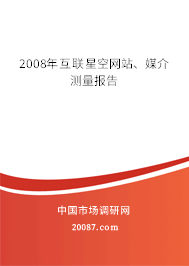 2008年互联星空网站、媒介测量报告

中国市场调研网

20087.com